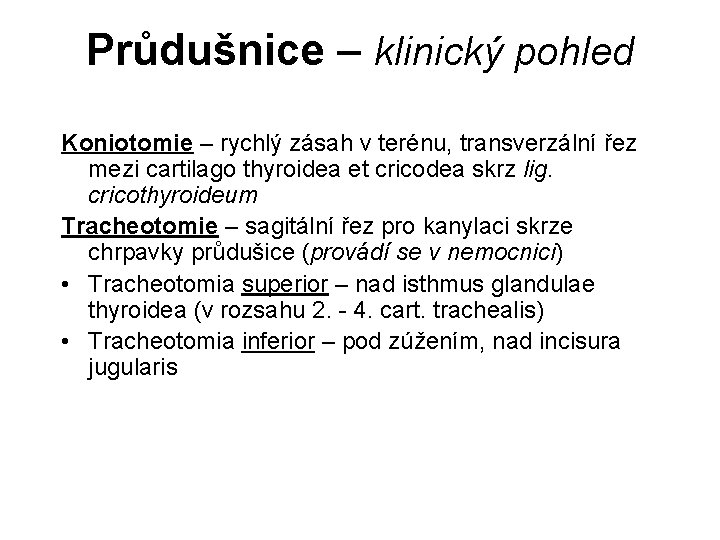 Průdušnice – klinický pohled

Koniotomie – rychlý zásah v terénu, transverzální řez mezi cartilago thyroidea et cricodea skrz lig. cricothyroideum

Tracheotomie – sagitální řez pro kanylaci skrze chrpavky průdušice (provádí se v nemocnici)

• Tracheotomia superior – nad isthmus glandulae thyroidea (v rozsahu 2. - 4. cart. trachealis)
• Tracheotomia inferior – pod zúžením, nad incisura jugularis